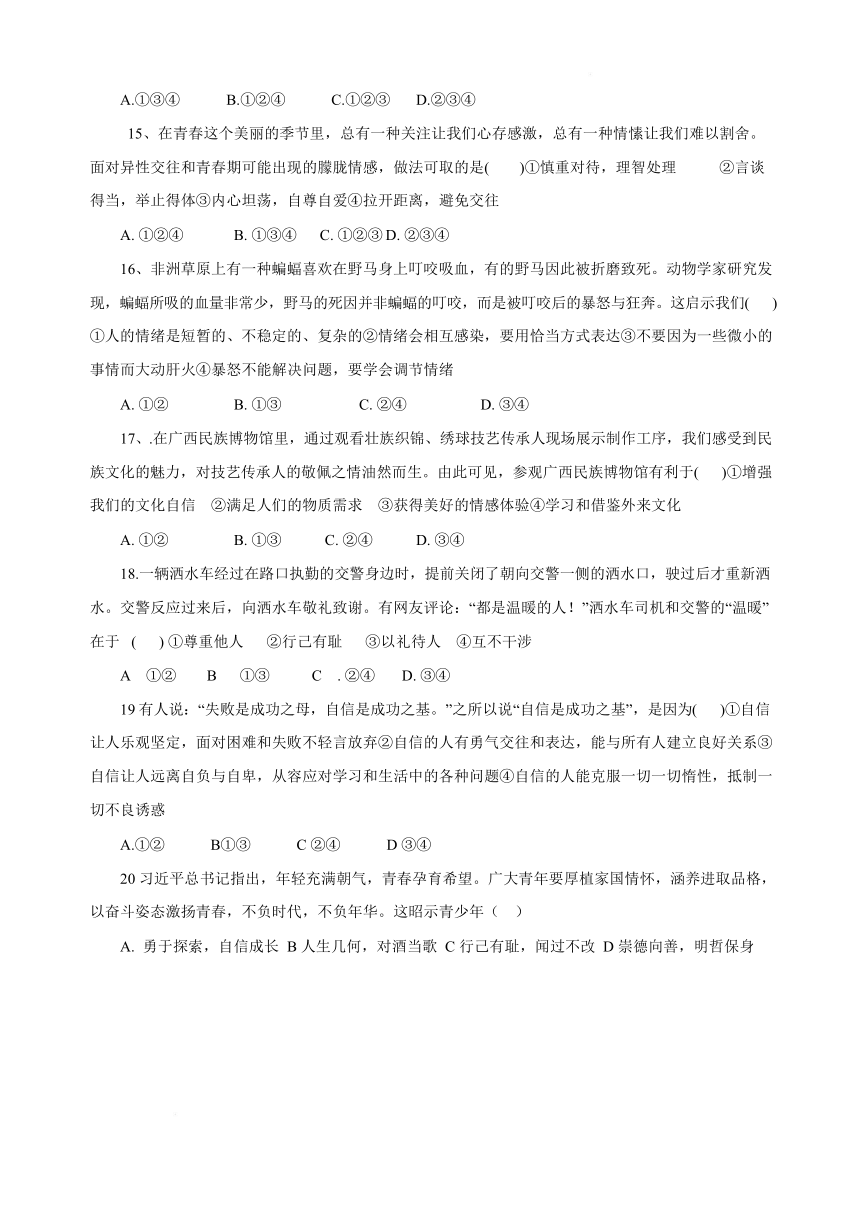 A.①③④　　B.①②④　　C.①②③　　D.②③④

15、在青春这个美丽的季节里，总有一种关注让我们心存感激，总有一种情愫让我们难以割舍。面对异性交往和青春期可能出现的朦胧情感，做法可取的是(　　)①慎重对待，理智处理　　②言谈得当，举止得体③内心坦荡，自尊自爱④拉开距离，避免交往

A. ①②④　　B. ①③④　C. ①②③ D. ②③④

16、非洲草原上有一种蝙蝠喜欢在野马身上叮咬吸血，有的野马因此被折磨致死。动物学家研究发现，蝙蝠所吸的血量非常少，野马的死因并非蝙蝠的叮咬，而是被叮咬后的暴怒与狂奔。这启示我们(　　)①人的情绪是短暂的、不稳定的、复杂的②情绪会相互感染，要用恰当方式表达③不要因为一些微小的事情而大动肝火④暴怒不能解决问题，要学会调节情绪

A. ①②　　B. ①③　　C. ②④　　D. ③④

17、.在广西民族博物馆里，通过观看壮族织锦、绣球技艺传承人现场展示制作工序，我们感受到民族文化的魅力，对技艺传承人的敬佩之情油然而生。由此可见，参观广西民族博物馆有利于(　　)①增强我们的文化自信　②满足人们的物质需求　③获得美好的情感体验④学习和借鉴外来文化

A. ①②　　B. ①③　　C. ②④　　D. ③④

18.一辆洒水车经过在路口执勤的交警身边时，提前关闭了朝向交警一侧的洒水口，驶过后才重新洒水。交警反应过来后，向洒水车敬礼致谢。有网友评论：“都是温暖的人！”洒水车司机和交警的“温暖”在于 (　　) ①尊重他人　②行己有耻　③以礼待人　④互不干涉

A　①②　　B　①③　　C　. ②④　　D. ③④

19 有人说：“失败是成功之母，自信是成功之基。”之所以说“自信是成功之基”，是因为(　　)①自信让人乐观坚定，面对困难和失败不轻言放弃②自信的人有勇气交往和表达，能与所有人建立良好关系③自信让人远离自负与自卑，从容应对学习和生活中的各种问题④自信的人能克服一切一切惰性，抵制一切不良诱惑

A.①②　　B①③　　C ②④　　D ③④

20 习近平总书记指出，年轻充满朝气，青春孕育希望。广大青年要厚植家国情怀，涵养进取品格，以奋斗姿态激扬青春，不负时代，不负年华。这昭示青少年（　）

A. 勇于探索，自信成长 B 人生几何，对酒当歌 C 行己有耻，闻过不改 D 崇德向善，明哲保身